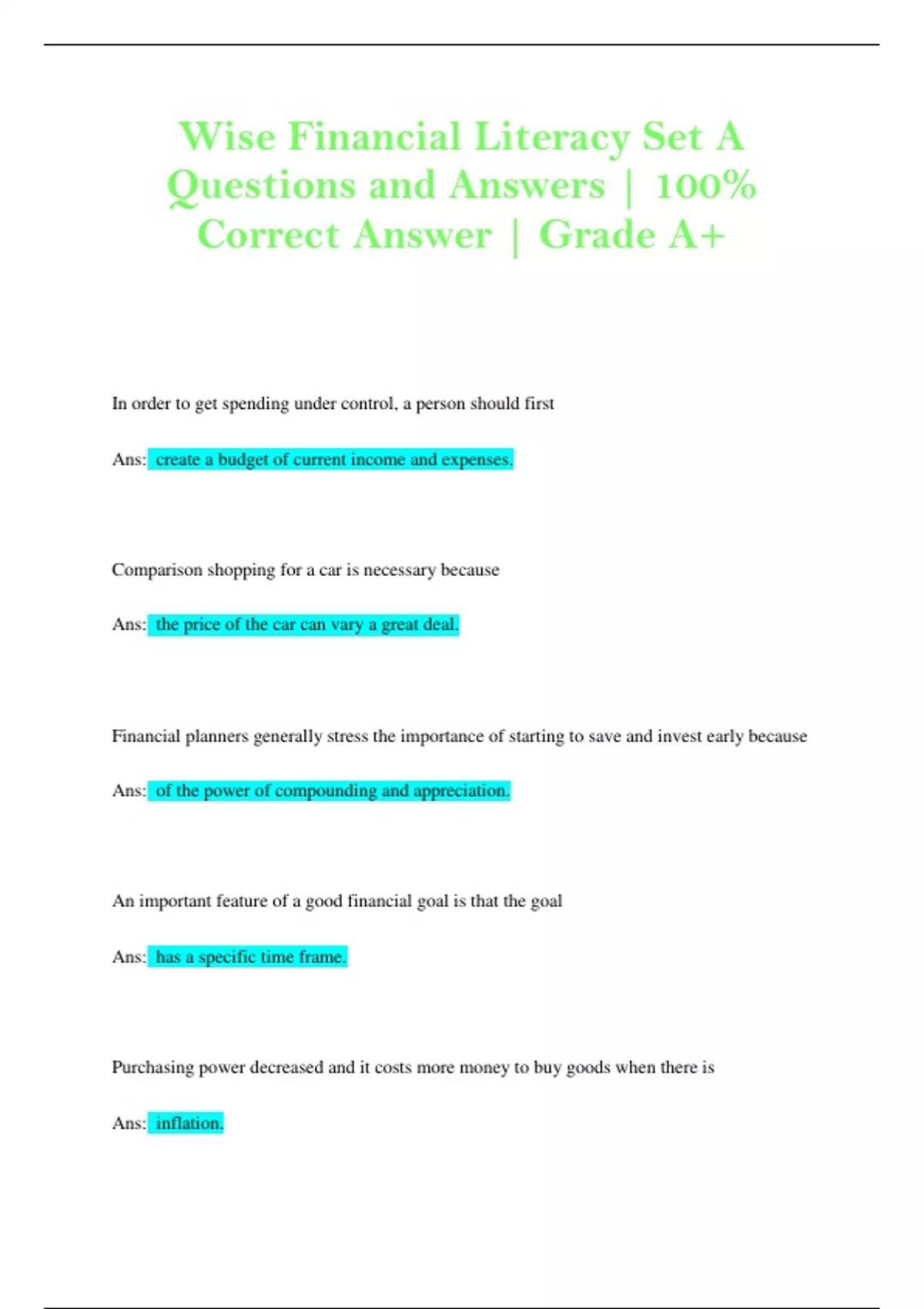 Wise Financial Literacy Set A Questions and Answers | 100% Correct Answer | Grade A+

In order to get spending under control, a person should first

Ans: create a budget of current income and expenses.

Comparison shopping for a car is necessary because

Ans: the price of the car can vary a great deal.

Financial planners generally stress the importance of starting to save and invest early because

Ans: of the power of compounding and appreciation.

An important feature of a good financial goal is that the goal

Ans: has a specific time frame.

Purchasing power decreased and it costs more money to buy goods when there is

Ans: inflation.